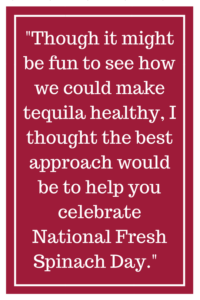 "Though it might be fun to see how we could make tequila healthy, I thought the best approach would be to help you celebrate National Fresh Spinach Day."